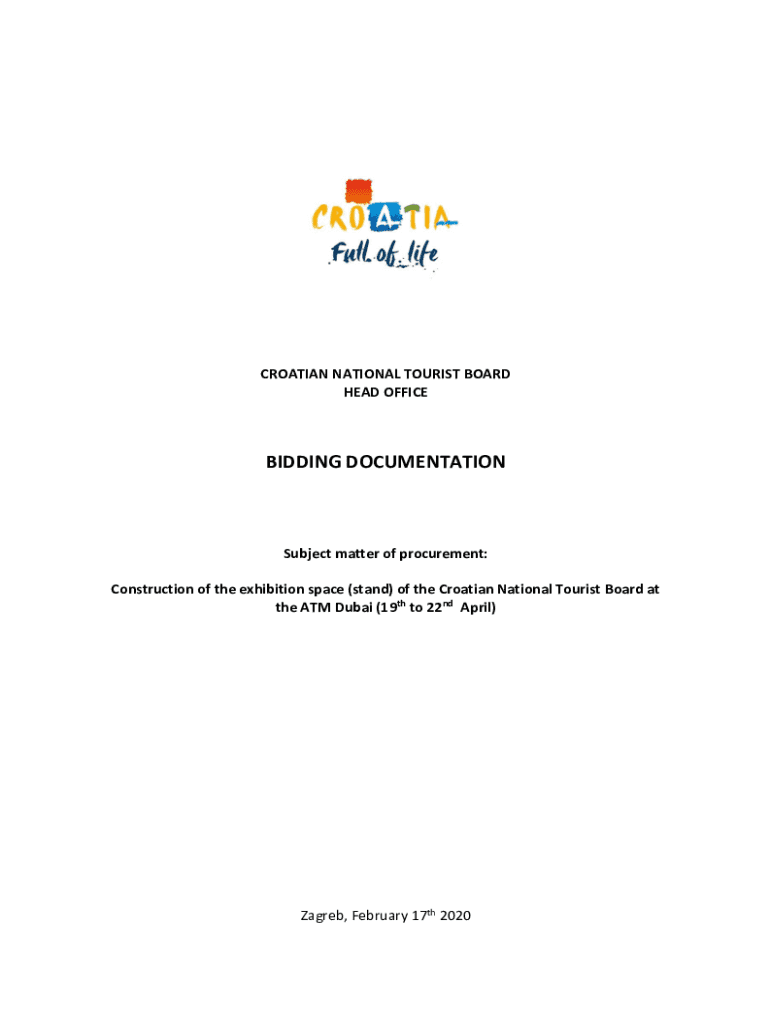 CROATIA
Full of life

CROATIAN NATIONAL TOURIST BOARD
HEAD OFFICE

BIDDING DOCUMENTATION

Subject matter of procurement:

Construction of the exhibition space (stand) of the Croatian National Tourist Board at the ATM Dubai (19$^{th}$ to 22$^{nd}$ April)

Zagreb, February 17$^{th}$ 2020